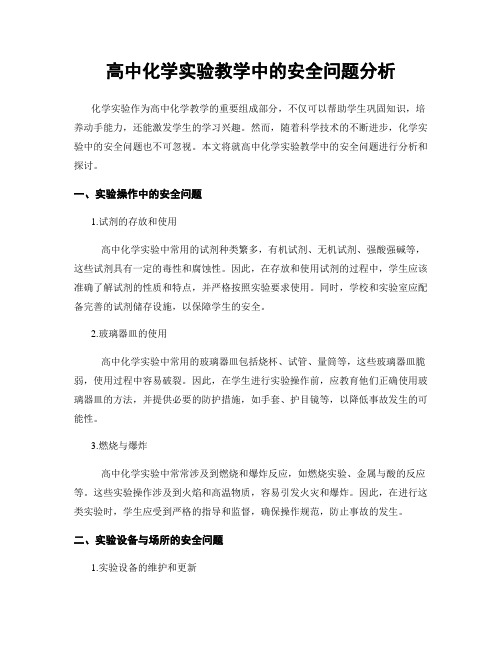 高中化学实验教学中的安全问题分析

化学实验作为高中化学教学的重要组成部分，不仅可以帮助学生巩固知识，培养动手能力，还能激发学生的学习兴趣。然而，随着科学技术的不断进步，化学实验中的安全问题也不可忽视。本文将就高中化学实验教学中的安全问题进行分析和探讨。

一、实验操作中的安全问题

1.试剂的存放和使用

高中化学实验中常用的试剂种类繁多，有机试剂、无机试剂、强酸强碱等，这些试剂具有一定的毒性和腐蚀性。因此，在存放和使用试剂的过程中，学生应该准确了解试剂的性质和特点，并严格按照实验要求使用。同时，学校和实验室应配备完善的试剂储存设施，以保障学生的安全。

2.玻璃器皿的使用

高中化学实验中常用的玻璃器皿包括烧杯、试管、量筒等，这些玻璃器皿脆弱，使用过程中容易破裂。因此，在学生进行实验操作前，应教育他们正确使用玻璃器皿的方法，并提供必要的防护措施，如手套、护目镜等，以降低事故发生的可能性。

3.燃烧与爆炸

高中化学实验中常常涉及到燃烧和爆炸反应，如燃烧实验、金属与酸的反应等。这些实验操作涉及到火焰和高温物质，容易引发火灾和爆炸。因此，在进行这类实验时，学生应受到严格的指导和监督，确保操作规范，防止事故的发生。

二、实验设备与场所的安全问题

1.实验设备的维护和更新